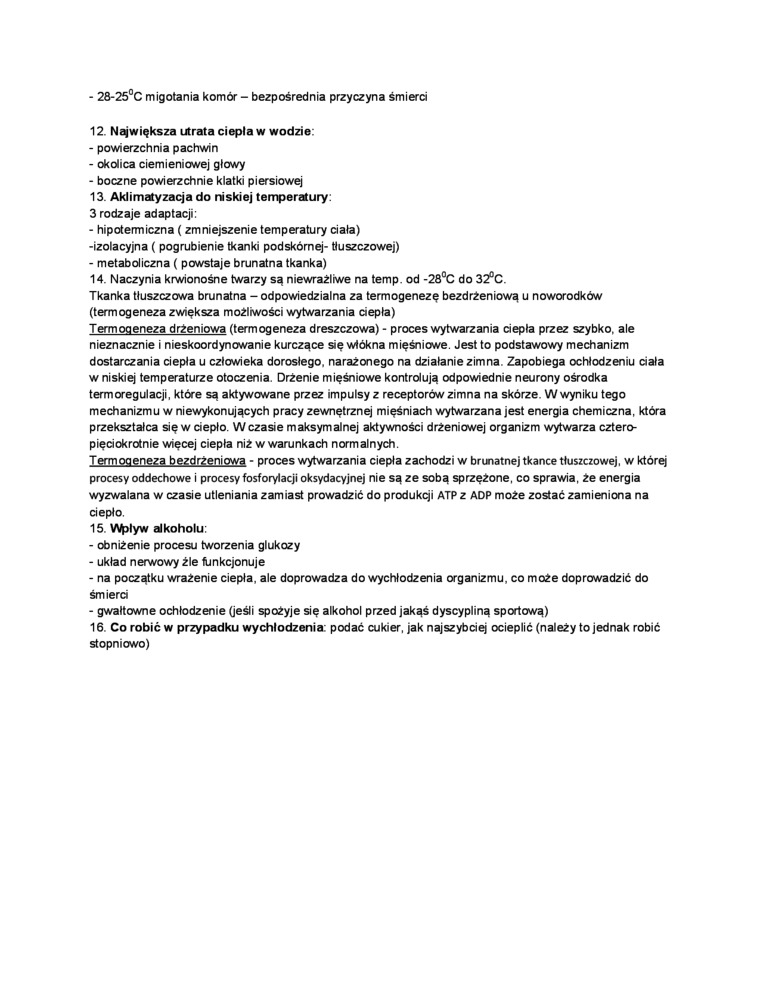 - 28-25$^0$C migotania komór – bezpośrednia przyczyna śmierci

12. **Największa utrata ciepła w wodzie**:
- powierzchnia pachwin
- okolica ciemieniowej głowy
- boczne powierzchnie klatki piersiowej
13. **Aklimatyzacja do niskiej temperatury**:
3 rodzaje adaptacji:
- hipotermiczna ( zmniejszenie temperatury ciała)
-izolacyjna ( pogrubienie tkanki podskórnej- tłuszczowej)
- metaboliczna ( powstaje brunatna tkanka)
14. Naczynia krwionośne twarzy są niewrażliwe na temp. od -28$^0$C do 32$^0$C.
Tkanka tłuszczowa brunatna – odpowiedzialna za termogenezę bezdrżeniową u noworodków (termogeneza zwiększa możliwości wytwarzania ciepła)
Termogeneza drżeniowa (termogeneza dreszczowa) - proces wytwarzania ciepła przez szybko, ale nieznacznie i nieskoordynowanie kurczące się włókna mięśniowe. Jest to podstawowy mechanizm dostarczania ciepła u człowieka dorosłego, narażonego na działanie zimna. Zapobiega ochłodzeniu ciała w niskiej temperaturze otoczenia. Drżenie mięśniowe kontrolują odpowiednie neurony ośrodka termoregulacji, które są aktywowane przez impulsy z receptorów zimna na skórze. W wyniku tego mechanizmu w niewykonujących pracy zewnętrznej mięśniach wytwarzana jest energia chemiczna, która przekształca się w ciepło. W czasie maksymalnej aktywności drżeniowej organizm wytwarza cztero-pięciokrotnie więcej ciepła niż w warunkach normalnych.
Termogeneza bezdrżeniowa - proces wytwarzania ciepła zachodzi w brunatnej tkance tłuszczowej, w której procesy oddechowe i procesy fosforylacji oksydacyjnej nie są ze sobą sprzężone, co sprawia, że energia wyzwalana w czasie utleniania zamiast prowadzić do produkcji ATP z ADP może zostać zamieniona na ciepło.
15. **Wpływ alkoholu**:
- obniżenie procesu tworzenia glukozy
- układ nerwowy źle funkcjonuje
- na początku wrażenie ciepła, ale doprowadza do wychłodzenia organizmu, co może doprowadzić do śmierci
- gwałtowne ochłodzenie (jeśli spożyje się alkohol przed jakąś dyscypliną sportową)
16. **Co robić w przypadku wychłodzenia**: podać cukier, jak najszybciej ocieplić (należy to jednak robić stopniowo)